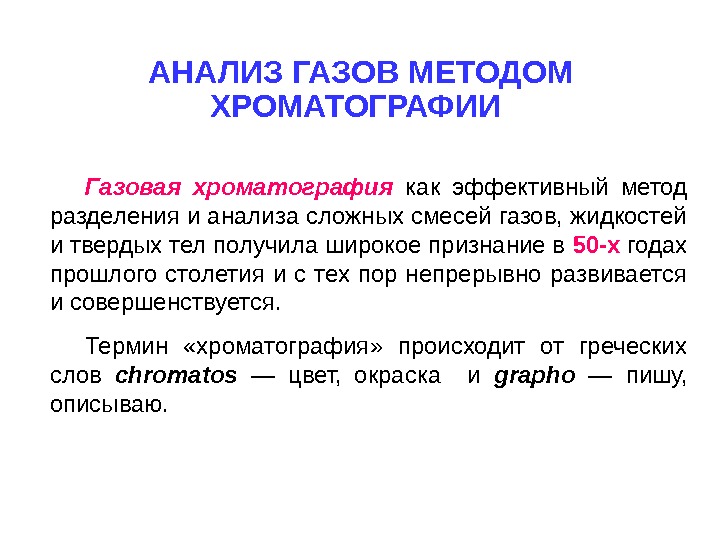 АНАЛИЗ ГАЗОВ МЕТОДОМ ХРОМАТОГРАФИИ

Газовая хроматография как эффективный метод разделения и анализа сложных смесей газов, жидкостей и твердых тел получила широкое признание в 50-х годах прошлого столетия и с тех пор непрерывно развивается и совершенствуется.

Термин «хроматография» происходит от греческих слов chromatos — цвет, окраска и grapho — пишу, описываю.